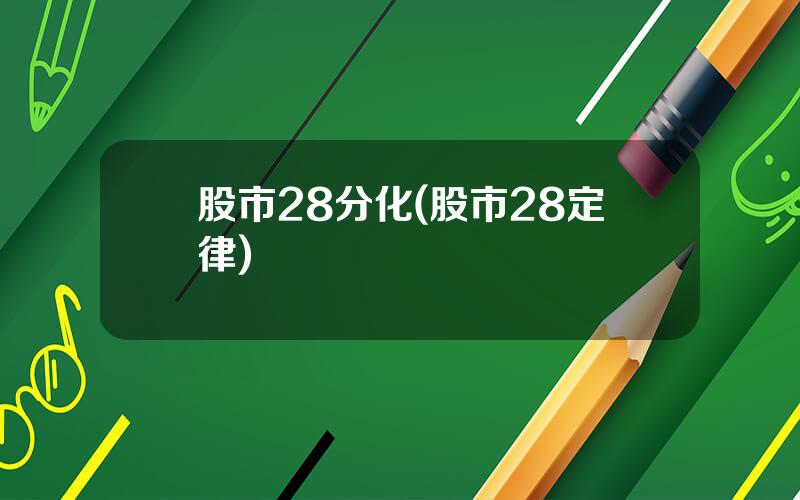 股市28分化(股市28定律)